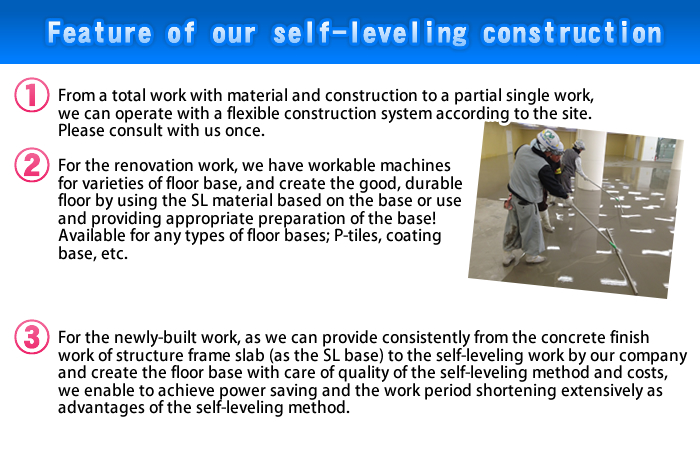 Feature of our self-leveling construction

1 From a total work with material and construction to a partial single work, we can operate with a flexible construction system according to the site. Please consult with us once.

2 For the renovation work, we have workable machines for varieties of floor base, and create the good, durable floor by using the SL material based on the base or use and providing appropriate preparation of the base! Available for any types of floor bases; P-tiles, coating base, etc.

3 For the newly-built work, as we can provide consistently from the concrete finish work of structure frame slab (as the SL base) to the self-leveling work by our company and create the floor base with care of quality of the self-leveling method and costs, we enable to achieve power saving and the work period shortening extensively as advantages of the self-leveling method.